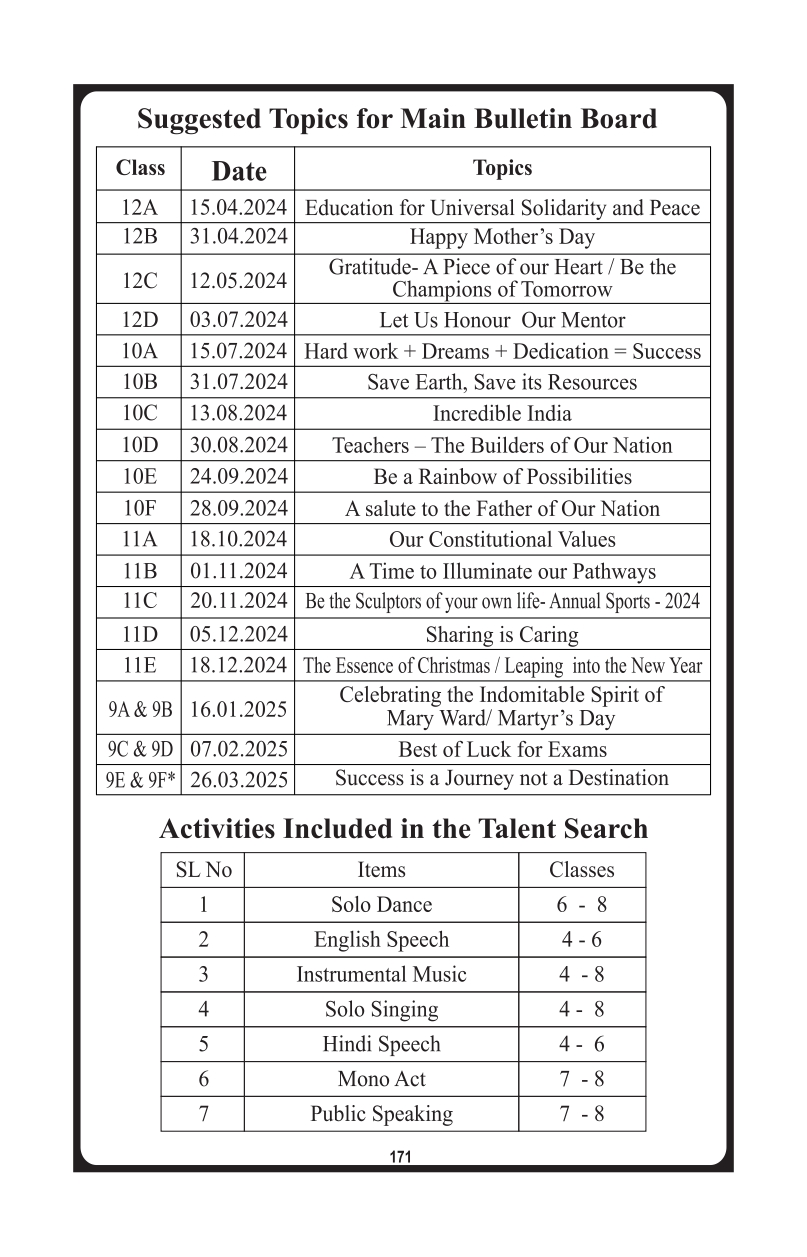 Suggested Topics for Main Bulletin Board

| Class | Date | Topics |
|---|---|---|
| 12A | 15.04.2024 | Education for Universal Solidarity and Peace |
| 12B | 31.04.2024 | Happy Mother's Day |
| 12C | 12.05.2024 | Gratitude- A Piece of our Heart / Be the Champions of Tomorrow |
| 12D | 03.07.2024 | Let Us Honour Our Mentor |
| 10A | 15.07.2024 | Hard work + Dreams + Dedication = Success |
| 10B | 31.07.2024 | Save Earth, Save its Resources |
| 10C | 13.08.2024 | Incredible India |
| 10D | 30.08.2024 | Teachers – The Builders of Our Nation |
| 10E | 24.09.2024 | Be a Rainbow of Possibilities |
| 10F | 28.09.2024 | A salute to the Father of Our Nation |
| 11A | 18.10.2024 | Our Constitutional Values |
| 11B | 01.11.2024 | A Time to Illuminate our Pathways |
| 11C | 20.11.2024 | Be the Sculptors of your own life- Annual Sports - 2024 |
| 11D | 05.12.2024 | Sharing is Caring |
| 11E | 18.12.2024 | The Essence of Christmas / Leaping into the New Year |
| 9A & 9B | 16.01.2025 | Celebrating the Indomitable Spirit of Mary Ward/ Martyr's Day |
| 9C & 9D | 07.02.2025 | Best of Luck for Exams |
| 9E & 9F* | 26.03.2025 | Success is a Journey not a Destination |

Activities Included in the Talent Search

| SL No | Items | Classes |
|---|---|---|
| 1 | Solo Dance | 6 - 8 |
| 2 | English Speech | 4 - 6 |
| 3 | Instrumental Music | 4 - 8 |
| 4 | Solo Singing | 4 - 8 |
| 5 | Hindi Speech | 4 - 6 |
| 6 | Mono Act | 7 - 8 |
| 7 | Public Speaking | 7 - 8 |

171